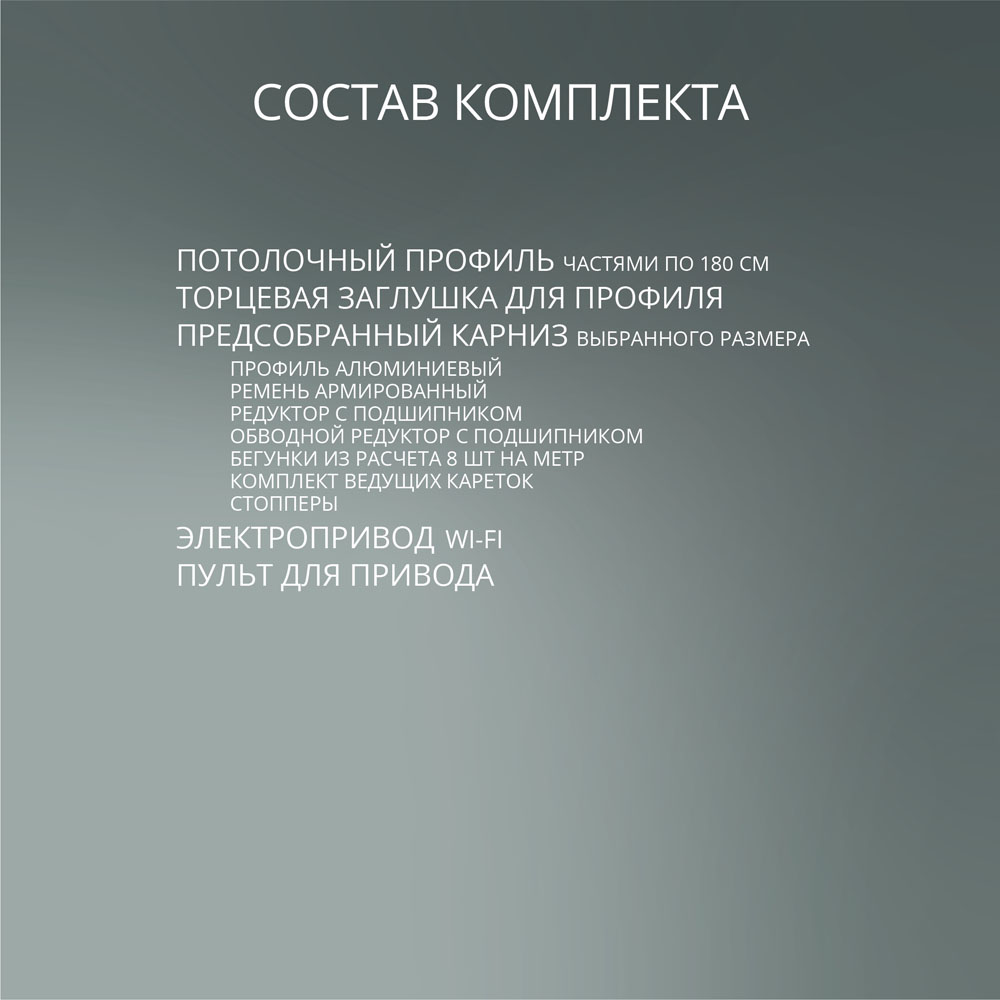 СОСТАВ КОМПЛЕКТА

ПОТОЛОЧНЫЙ ПРОФИЛЬ ЧАСТЯМИ ПО 180 СМ
ТОРЦЕВАЯ ЗАГЛУШКА ДЛЯ ПРОФИЛЯ
ПРЕДСОБРАННЫЙ КАРНИЗ ВЫБРАННОГО РАЗМЕРА
ПРОФИЛЬ АЛЮМИНИЕВЫЙ
РЕМЕНЬ АРМИРОВАННЫЙ
РЕДУКТОР С ПОДШИПНИКОМ
ОБВОДНОЙ РЕДУКТОР С ПОДШИПНИКОМ
БЕГУНКИ ИЗ РАСЧЕТА 8 ШТ НА МЕТР
КОМПЛЕКТ ВЕДУЩИХ КАРЕТОК
СТОППЕРЫ
ЭЛЕКТРОПРИВОД WI-FI
ПУЛЬТ ДЛЯ ПРИВОДА